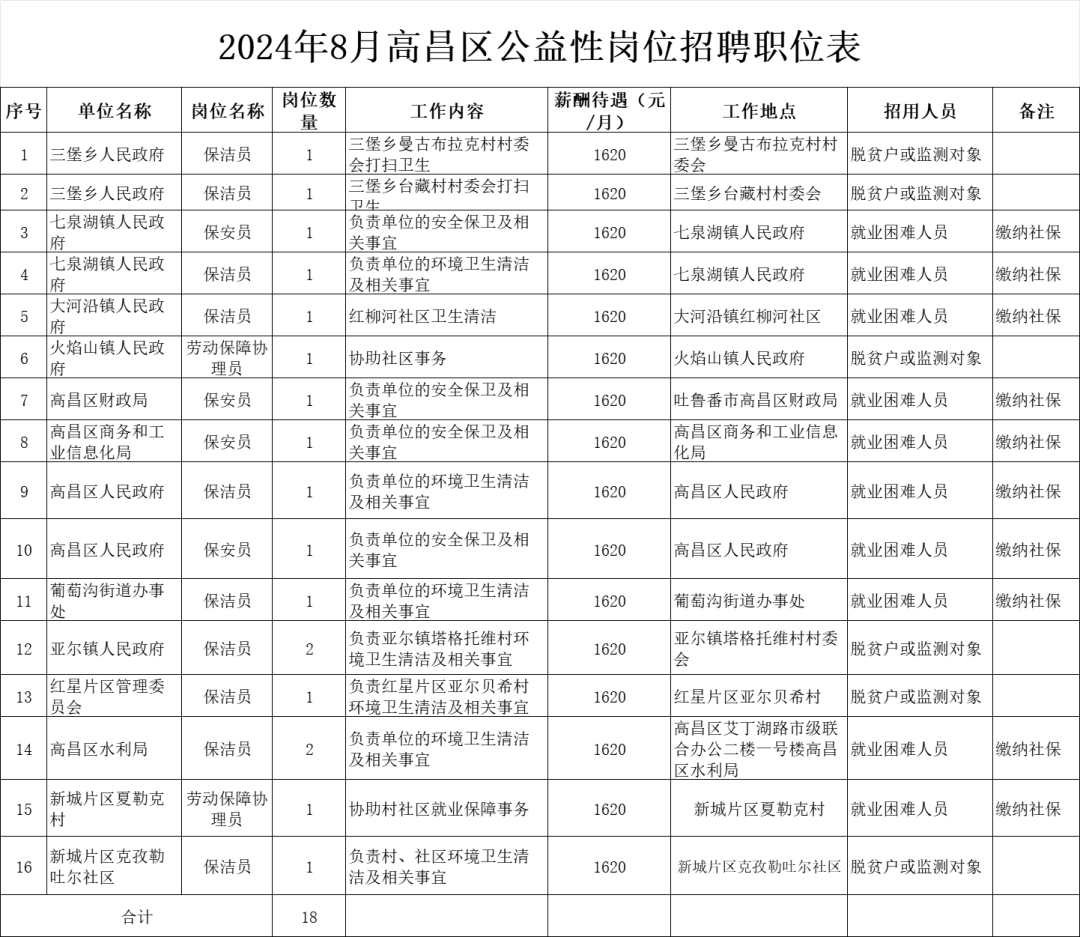 2024年8月高昌区公益性岗位招聘职位表

| 序号 | 单位名称 | 岗位名称 | 岗位数量 | 工作内容 | 薪酬待遇（元/月） | 工作地点 | 招用人员 | 备注 |
|---|---|---|---|---|---|---|---|---|
| 1 | 三堡乡人民政府 | 保洁员 | 1 | 三堡乡曼古布拉克村村委会打扫卫生 | 1620 | 三堡乡曼古布拉克村村委会 | 脱贫户或监测对象 | |
| 2 | 三堡乡人民政府 | 保洁员 | 1 | 三堡乡台藏村村委会打扫卫生 | 1620 | 三堡乡台藏村村委会 | 脱贫户或监测对象 | |
| 3 | 七泉湖镇人民政府 | 保安员 | 1 | 负责单位的安全保卫及相关事宜 | 1620 | 七泉湖镇人民政府 | 就业困难人员 | 缴纳社保 |
| 4 | 七泉湖镇人民政府 | 保洁员 | 1 | 负责单位的环境卫生清洁及相关事宜 | 1620 | 七泉湖镇人民政府 | 就业困难人员 | 缴纳社保 |
| 5 | 大河沿镇人民政府 | 保洁员 | 1 | 红柳河社区卫生清洁 | 1620 | 大河沿镇红柳河社区 | 就业困难人员 | 缴纳社保 |
| 6 | 火焰山镇人民政府 | 劳动保障协理员 | 1 | 协助社区事务 | 1620 | 火焰山镇人民政府 | 脱贫户或监测对象 | |
| 7 | 高昌区财政局 | 保安员 | 1 | 负责单位的安全保卫及相关事宜 | 1620 | 吐鲁番市高昌区财政局 | 就业困难人员 | 缴纳社保 |
| 8 | 高昌区商务和工业信息化局 | 保安员 | 1 | 负责单位的安全保卫及相关事宜 | 1620 | 高昌区商务和工业信息化局 | 就业困难人员 | 缴纳社保 |
| 9 | 高昌区人民政府 | 保洁员 | 1 | 负责单位的环境卫生清洁及相关事宜 | 1620 | 高昌区人民政府 | 就业困难人员 | 缴纳社保 |
| 10 | 高昌区人民政府 | 保安员 | 1 | 负责单位的安全保卫及相关事宜 | 1620 | 高昌区人民政府 | 就业困难人员 | 缴纳社保 |
| 11 | 葡萄沟街道办事处 | 保洁员 | 1 | 负责单位的环境卫生清洁及相关事宜 | 1620 | 葡萄沟街道办事处 | 就业困难人员 | 缴纳社保 |
| 12 | 亚尔镇人民政府 | 保洁员 | 2 | 负责亚尔镇塔格托维村环境卫生清洁及相关事宜 | 1620 | 亚尔镇塔格托维村村委会 | 脱贫户或监测对象 | |
| 13 | 红星片区管理委员会 | 保洁员 | 1 | 负责红星片区亚尔贝希村环境卫生清洁及相关事宜 | 1620 | 红星片区亚尔贝希村 | 脱贫户或监测对象 | |
| 14 | 高昌区水利局 | 保洁员 | 2 | 负责单位的环境卫生清洁及相关事宜 | 1620 | 高昌区艾丁湖路市级联合办公二楼一号楼高昌区水利局 | 就业困难人员 | 缴纳社保 |
| 15 | 新城片区夏勒克村 | 劳动保障协理员 | 1 | 协助村社区就业保障事务 | 1620 | 新城片区夏勒克村 | 就业困难人员 | 缴纳社保 |
| 16 | 新城片区克孜勒吐尔社区 | 保洁员 | 1 | 负责村、社区环境卫生清洁及相关事宜 | 1620 | 新城片区克孜勒吐尔社区 | 脱贫户或监测对象 | |
| 合计 | | | 18 | | | | | |